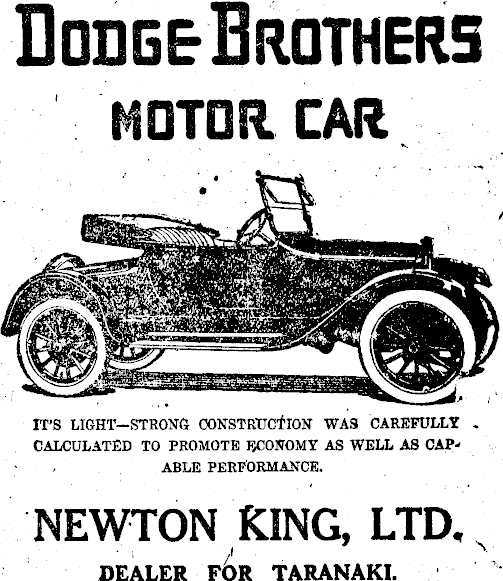 DODGE BROTHERS

MOTOR CAR

IT'S LIGHT—STRONG CONSTRUCTION WAS CAREFULLY CALCULATED TO PROMOTE ECONOMY AS WELL AS CAPABLE PERFORMANCE.

NEWTON KING, LTD.

DEALER FOR TARANAKI.